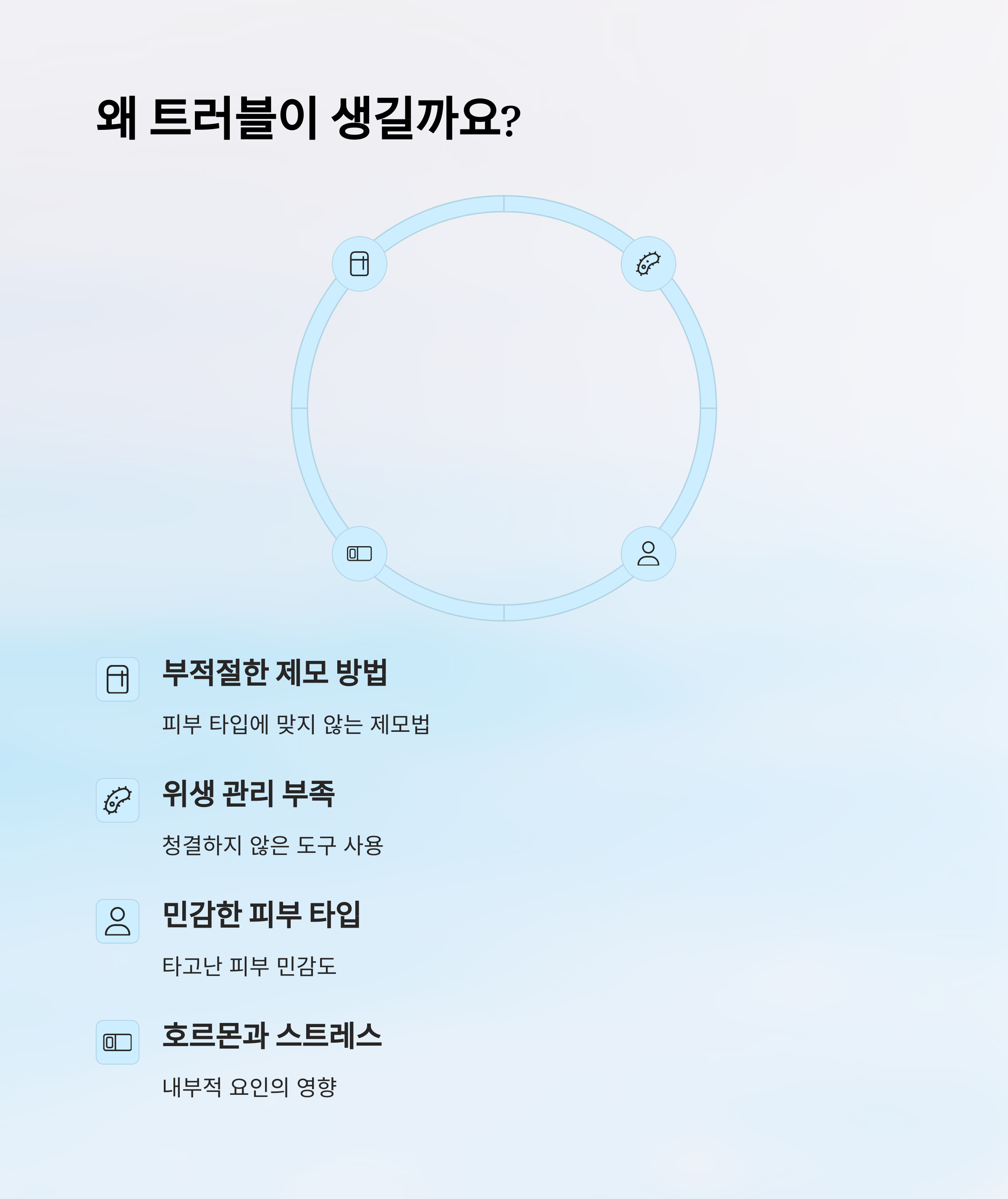 왜 트러블이 생길까요?

부적절한 제모 방법

피부 타입에 맞지 않는 제모법

위생 관리 부족

청결하지 않은 도구 사용

민감한 피부 타입

타고난 피부 민감도

호르몬과 스트레스

내부적 요인의 영향